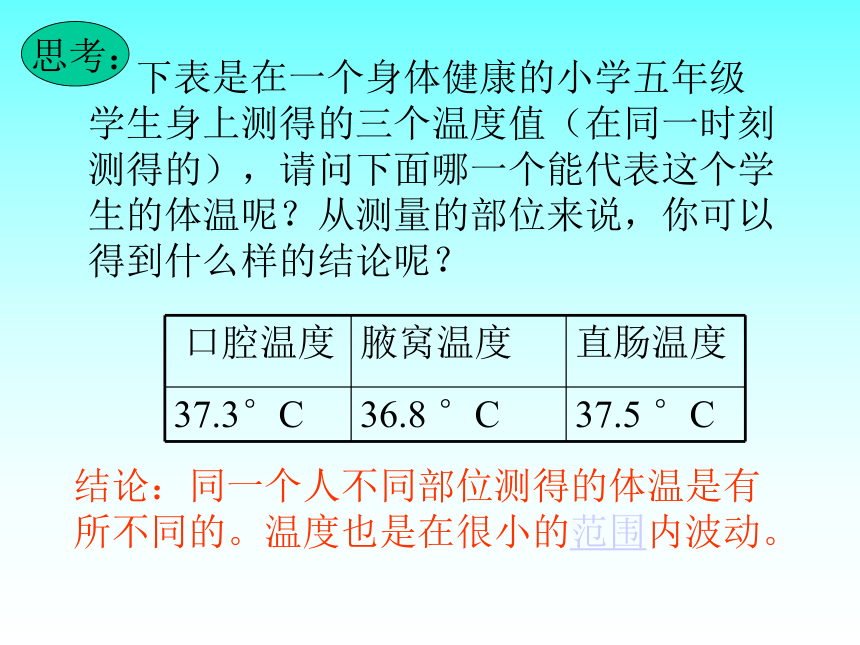 思考：

下表是在一个身体健康的小学五年级学生身上测得的三个温度值（在同一时刻测得的），请问下面哪一个能代表这个学生的体温呢？从测量的部位来说，你可以得到什么样的结论呢？

| 口腔温度 | 腋窝温度 | 直肠温度 |
|---|---|---|
| 37.3°C | 36.8 °C | 37.5 °C |

结论：同一个人不同部位测得的体温是有所不同的。温度也是在很小的范围内波动。